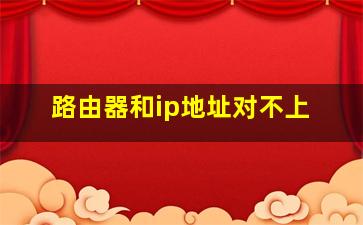 路由器和ip地址对不上